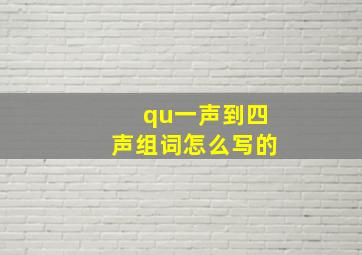 qu一声到四声组词怎么写的